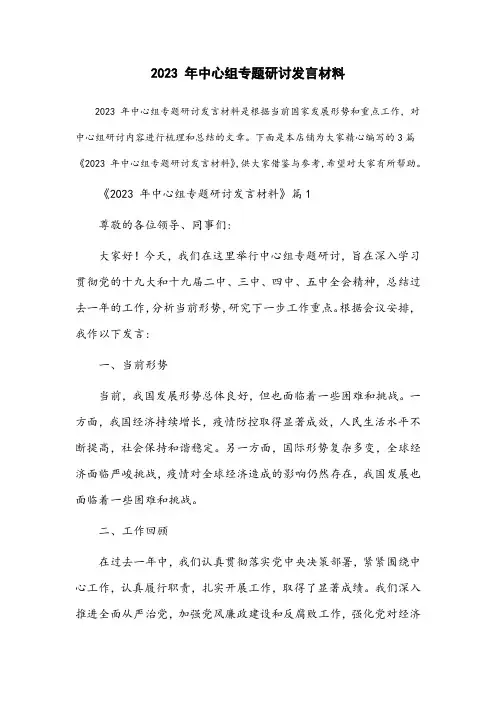 2023 年中心组专题研讨发言材料

2023 年中心组专题研讨发言材料是根据当前国家发展形势和重点工作，对中心组研讨内容进行梳理和总结的文章。下面是本店铺为大家精心编写的 3 篇《2023 年中心组专题研讨发言材料》，供大家借鉴与参考，希望对大家有所帮助。

《2023 年中心组专题研讨发言材料》篇 1

尊敬的各位领导、同事们：

大家好！今天，我们在这里举行中心组专题研讨，旨在深入学习贯彻党的十九大和十九届二中、三中、四中、五中全会精神，总结过去一年的工作，分析当前形势，研究下一步工作重点。根据会议安排，我作以下发言：

一、当前形势

当前，我国发展形势总体良好，但也面临着一些困难和挑战。一方面，我国经济持续增长，疫情防控取得显著成效，人民生活水平不断提高，社会保持和谐稳定。另一方面，国际形势复杂多变，全球经济面临严峻挑战，疫情对全球经济造成的影响仍然存在，我国发展也面临着一些困难和挑战。

二、工作回顾

在过去一年中，我们认真贯彻落实党中央决策部署，紧紧围绕中心工作，认真履行职责，扎实开展工作，取得了显著成绩。我们深入推进全面从严治党，加强党风廉政建设和反腐败工作，强化党对经济